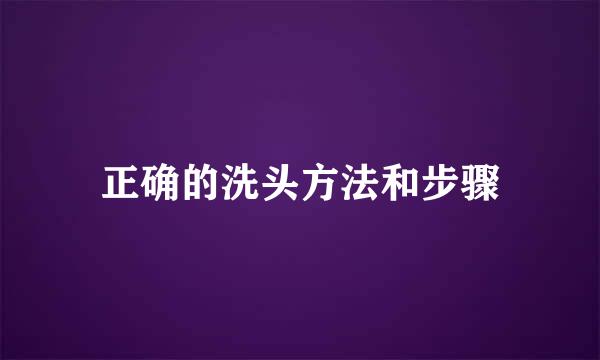 正确的洗头方法和步骤